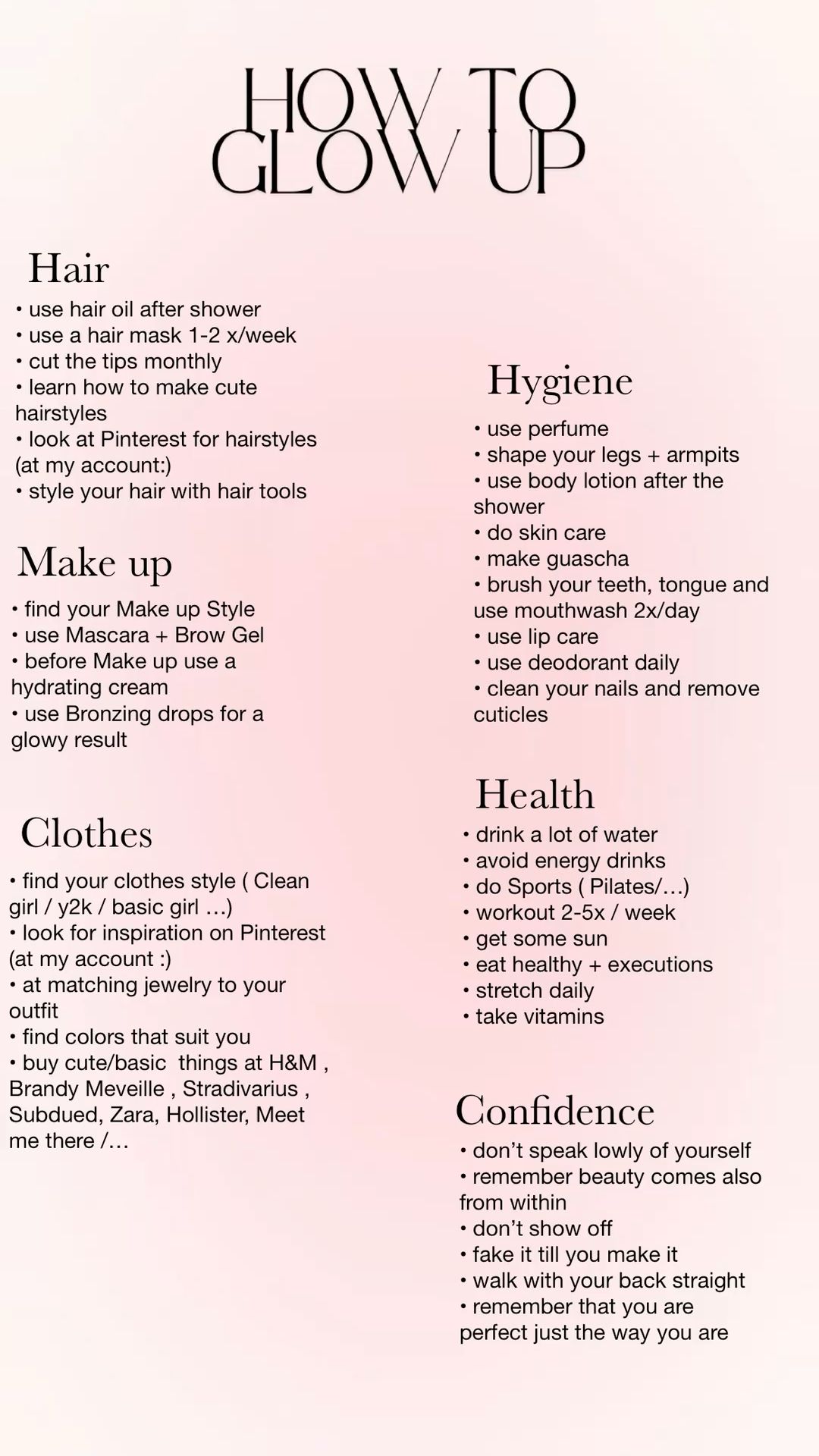 HOW TO GLOW UP

Hair

• use hair oil after shower
• use a hair mask 1-2 x/week
• cut the tips monthly
• learn how to make cute hairstyles
• look at Pinterest for hairstyles (at my account:)
• style your hair with hair tools

Make up

• find your Make up Style
• use Mascara + Brow Gel
• before Make up use a hydrating cream
• use Bronzing drops for a glowy result

Clothes

• find your clothes style ( Clean girl / y2k / basic girl …)
• look for inspiration on Pinterest (at my account :)
• at matching jewelry to your outfit
• find colors that suit you
• buy cute/basic things at H&M , Brandy Meveille , Stradivarius , Subdued, Zara, Hollister, Meet me there /…

Hygiene

• use perfume
• shape your legs + armpits
• use body lotion after the shower
• do skin care
• make guascha
• brush your teeth, tongue and use mouthwash 2x/day
• use lip care
• use deodorant daily
• clean your nails and remove cuticles

Health

• drink a lot of water
• avoid energy drinks
• do Sports ( Pilates/…)
• workout 2-5x / week
• get some sun
• eat healthy + executions
• stretch daily
• take vitamins

Confidence

• don't speak lowly of yourself
• remember beauty comes also from within
• don't show off
• fake it till you make it
• walk with your back straight
• remember that you are perfect just the way you are